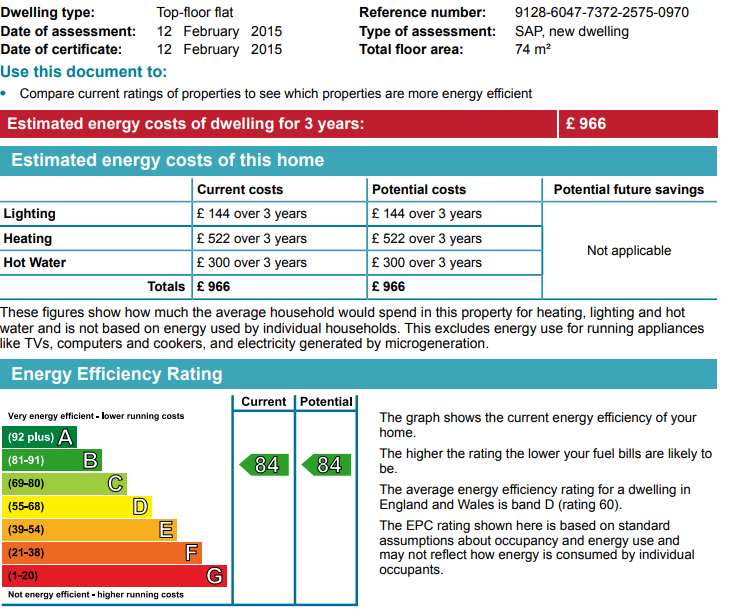 Dwelling type: Top-floor flat
Date of assessment: 12 February 2015
Date of certificate: 12 February 2015

Reference number: 9128-6047-7372-2575-0970
Type of assessment: SAP, new dwelling
Total floor area: 74 m²

Use this document to:

• Compare current ratings of properties to see which properties are more energy efficient

Estimated energy costs of dwelling for 3 years: £ 966

Estimated energy costs of this home

| | Current costs | Potential costs | Potential future savings |
|---|---|---|---|
| Lighting | £ 144 over 3 years | £ 144 over 3 years | Not applicable |
| Heating | £ 522 over 3 years | £ 522 over 3 years | |
| Hot Water | £ 300 over 3 years | £ 300 over 3 years | |
| Totals | £ 966 | £ 966 | |

These figures show how much the average household would spend in this property for heating, lighting and hot water and is not based on energy used by individual households. This excludes energy use for running appliances like TVs, computers and cookers, and electricity generated by microgeneration.

Energy Efficiency Rating

Current Potential

Very energy efficient - lower running costs
(92 plus) A
(81-91) B
(69-80) C
(55-68) D
(39-54) E
(21-38) F
(1-20) G
Not energy efficient - higher running costs

84 84

The graph shows the current energy efficiency of your home.

The higher the rating the lower your fuel bills are likely to be.

The average energy efficiency rating for a dwelling in England and Wales is band D (rating 60).

The EPC rating shown here is based on standard assumptions about occupancy and energy use and may not reflect how energy is consumed by individual occupants.